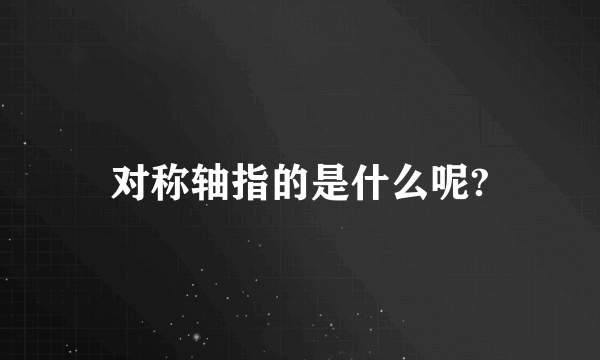 对称轴指的是什么呢?